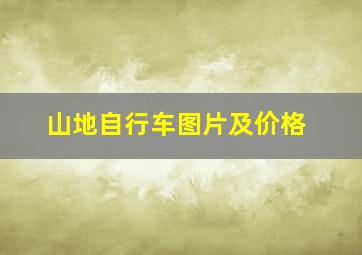 山地自行车图片及价格